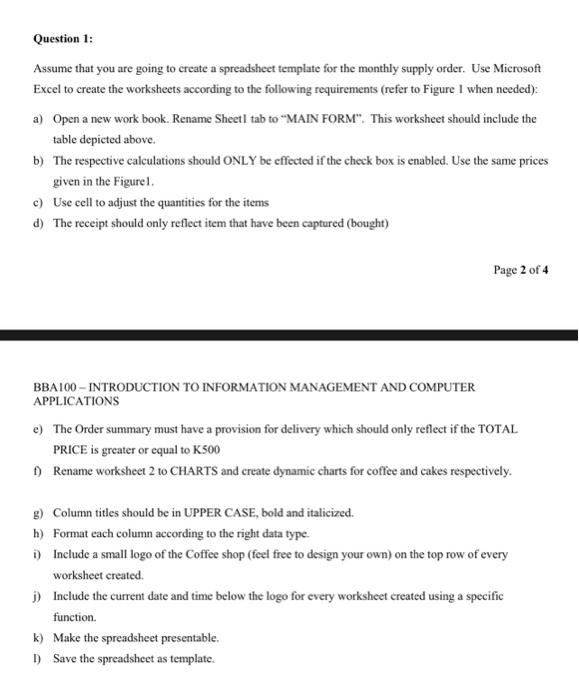 Question 1:

Assume that you are going to create a spreadsheet template for the monthly supply order. Use Microsoft Excel to create the worksheets according to the following requirements (refer to Figure 1 when needed):

a) Open a new work book. Rename Sheet1 tab to "MAIN FORM". This worksheet should include the table depicted above.

b) The respective calculations should ONLY be effected if the check box is enabled. Use the same prices given in the Figure1.

c) Use cell to adjust the quantities for the items

d) The receipt should only reflect item that have been captured (bought)

Page 2 of 4

BBA100 – INTRODUCTION TO INFORMATION MANAGEMENT AND COMPUTER APPLICATIONS

e) The Order summary must have a provision for delivery which should only reflect if the TOTAL PRICE is greater or equal to K500

f) Rename worksheet 2 to CHARTS and create dynamic charts for coffee and cakes respectively.

g) Column titles should be in UPPER CASE, bold and italicized.

h) Format each column according to the right data type.

i) Include a small logo of the Coffee shop (feel free to design your own) on the top row of every worksheet created.

j) Include the current date and time below the logo for every worksheet created using a specific function.

k) Make the spreadsheet presentable.

l) Save the spreadsheet as template.